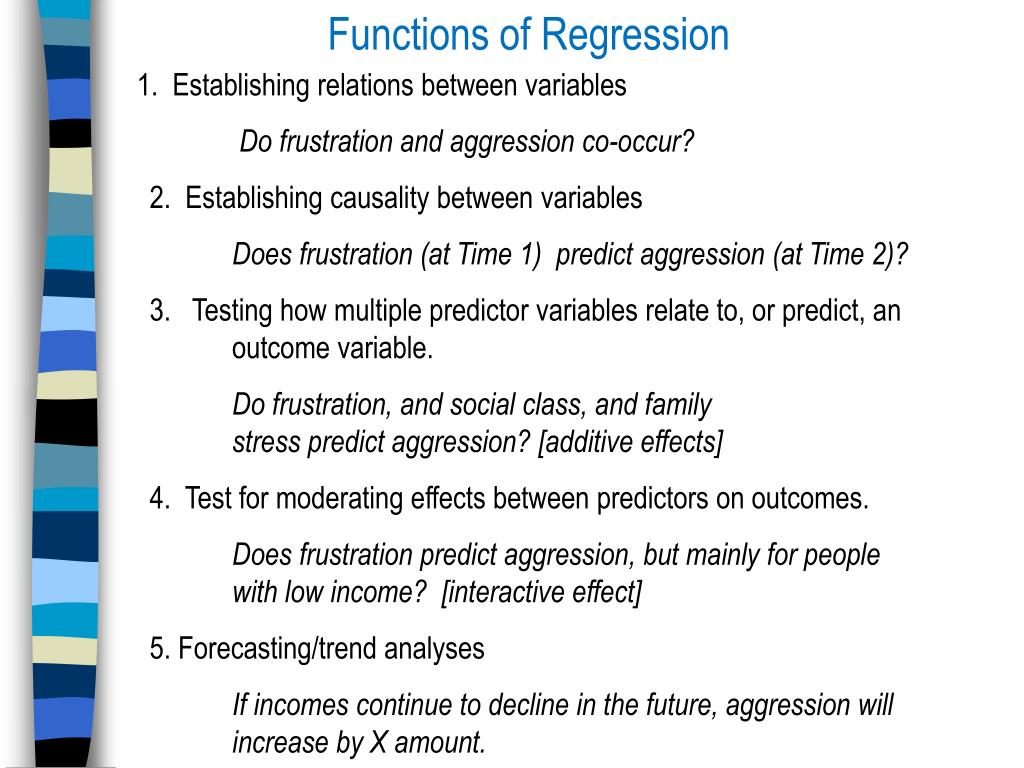 Functions of Regression

1. Establishing relations between variables

Do frustration and aggression co-occur?

2. Establishing causality between variables

Does frustration (at Time 1) predict aggression (at Time 2)?

3. Testing how multiple predictor variables relate to, or predict, an outcome variable.

Do frustration, and social class, and family stress predict aggression? [additive effects]

4. Test for moderating effects between predictors on outcomes.

Does frustration predict aggression, but mainly for people with low income? [interactive effect]

5. Forecasting/trend analyses

If incomes continue to decline in the future, aggression will increase by X amount.